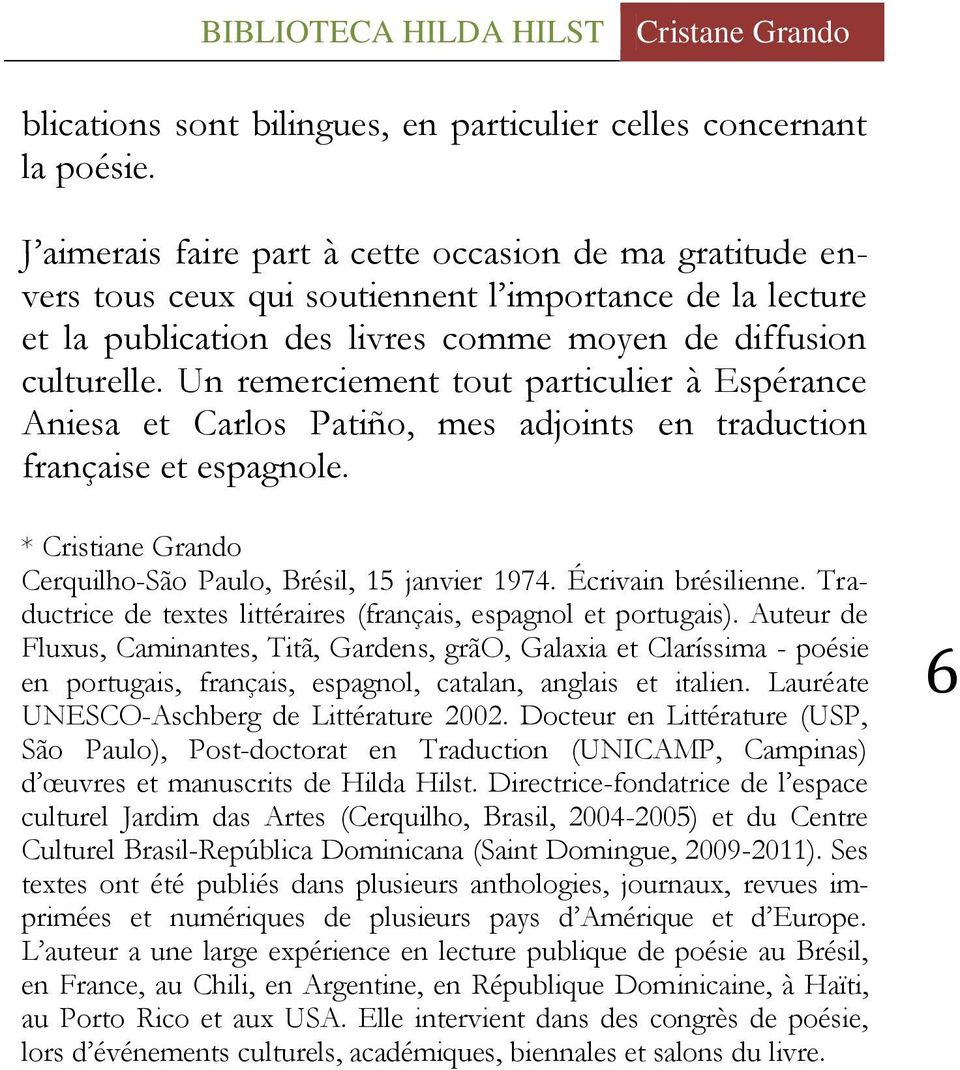 BIBLIOTECA HILDA HILST Cristane Grando

blications sont bilingues, en particulier celles concernant la poésie.

J'aimerais faire part à cette occasion de ma gratitude envers tous ceux qui soutiennent l'importance de la lecture et la publication des livres comme moyen de diffusion culturelle. Un remerciement tout particulier à Espérance Aniesa et Carlos Patiño, mes adjoints en traduction française et espagnole.

* Cristiane Grando
Cerquilho-São Paulo, Brésil, 15 janvier 1974. Écrivain brésilienne. Traductrice de textes littéraires (français, espagnol et portugais). Auteur de Fluxus, Caminantes, Titã, Gardens, grãO, Galaxia et Claríssima - poésie en portugais, français, espagnol, catalan, anglais et italien. Lauréate UNESCO-Aschberg de Littérature 2002. Docteur en Littérature (USP, São Paulo), Post-doctorat en Traduction (UNICAMP, Campinas) d'œuvres et manuscrits de Hilda Hilst. Directrice-fondatrice de l'espace culturel Jardim das Artes (Cerquilho, Brasil, 2004-2005) et du Centre Culturel Brasil-República Dominicana (Saint Domingue, 2009-2011). Ses textes ont été publiés dans plusieurs anthologies, journaux, revues imprimées et numériques de plusieurs pays d'Amérique et d'Europe. L'auteur a une large expérience en lecture publique de poésie au Brésil, en France, au Chili, en Argentine, en République Dominicaine, à Haïti, au Porto Rico et aux USA. Elle intervient dans des congrès de poésie, lors d'événements culturels, académiques, biennales et salons du livre.

6